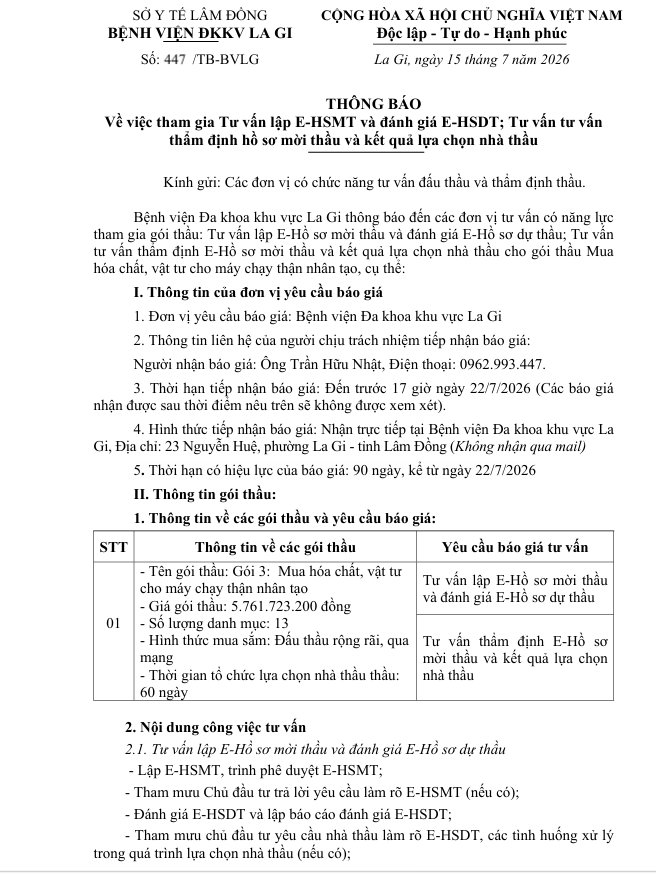 SỞ Y TẾ LÂM ĐỒNG
BỆNH VIỆN ĐKKV LA GI

Số: 447 /TB-BVLG

CỘNG HÒA XÃ HỘI CHỦ NGHĨA VIỆT NAM
Độc lập - Tự do - Hạnh phúc

La Gi, ngày 15 tháng 7 năm 2026

THÔNG BÁO
Về việc tham gia Tư vấn lập E-HSMT và đánh giá E-HSDT; Tư vấn tư vấn thẩm định hồ sơ mời thầu và kết quả lựa chọn nhà thầu

Kính gửi: Các đơn vị có chức năng tư vấn đấu thầu và thẩm định thầu.

Bệnh viện Đa khoa khu vực La Gi thông báo đến các đơn vị tư vấn có năng lực tham gia gói thầu: Tư vấn lập E-Hồ sơ mời thầu và đánh giá E-Hồ sơ dự thầu; Tư vấn tư vấn thẩm định E-Hồ sơ mời thầu và kết quả lựa chọn nhà thầu cho gói thầu Mua hóa chất, vật tư cho máy chạy thận nhân tạo, cụ thể:

I. Thông tin của đơn vị yêu cầu báo giá

1. Đơn vị yêu cầu báo giá: Bệnh viện Đa khoa khu vực La Gi

2. Thông tin liên hệ của người chịu trách nhiệm tiếp nhận báo giá:

Người nhận báo giá: Ông Trần Hữu Nhật, Điện thoại: 0962.993.447.

3. Thời hạn tiếp nhận báo giá: Đến trước 17 giờ ngày 22/7/2026 (Các báo giá nhận được sau thời điểm nêu trên sẽ không được xem xét).

4. Hình thức tiếp nhận báo giá: Nhận trực tiếp tại Bệnh viện Đa khoa khu vực La Gi, Địa chỉ: 23 Nguyễn Huệ, phường La Gi - tỉnh Lâm Đồng (Không nhận qua mail)

5. Thời hạn có hiệu lực của báo giá: 90 ngày, kể từ ngày 22/7/2026

II. Thông tin gói thầu:

1. Thông tin về các gói thầu và yêu cầu báo giá:

| STT | Thông tin về các gói thầu | Yêu cầu báo giá tư vấn |
|---|---|---|
| 01 | - Tên gói thầu: Gói 3: Mua hóa chất, vật tư cho máy chạy thận nhân tạo - Giá gói thầu: 5.761.723.200 đồng - Số lượng danh mục: 13 - Hình thức mua sắm: Đấu thầu rộng rãi, qua mạng - Thời gian tổ chức lựa chọn nhà thầu thầu: 60 ngày | Tư vấn lập E-Hồ sơ mời thầu và đánh giá E-Hồ sơ dự thầu |
| | | Tư vấn thẩm định E-Hồ sơ mời thầu và kết quả lựa chọn nhà thầu |

2. Nội dung công việc tư vấn

2.1. Tư vấn lập E-Hồ sơ mời thầu và đánh giá E-Hồ sơ dự thầu

- Lập E-HSMT, trình phê duyệt E-HSMT;

- Tham mưu Chủ đầu tư trả lời yêu cầu làm rõ E-HSMT (nếu có);

- Đánh giá E-HSDT và lập báo cáo đánh giá E-HSDT;

- Tham mưu chủ đầu tư yêu cầu nhà thầu làm rõ E-HSDT, các tình huống xử lý trong quá trình lựa chọn nhà thầu (nếu có);